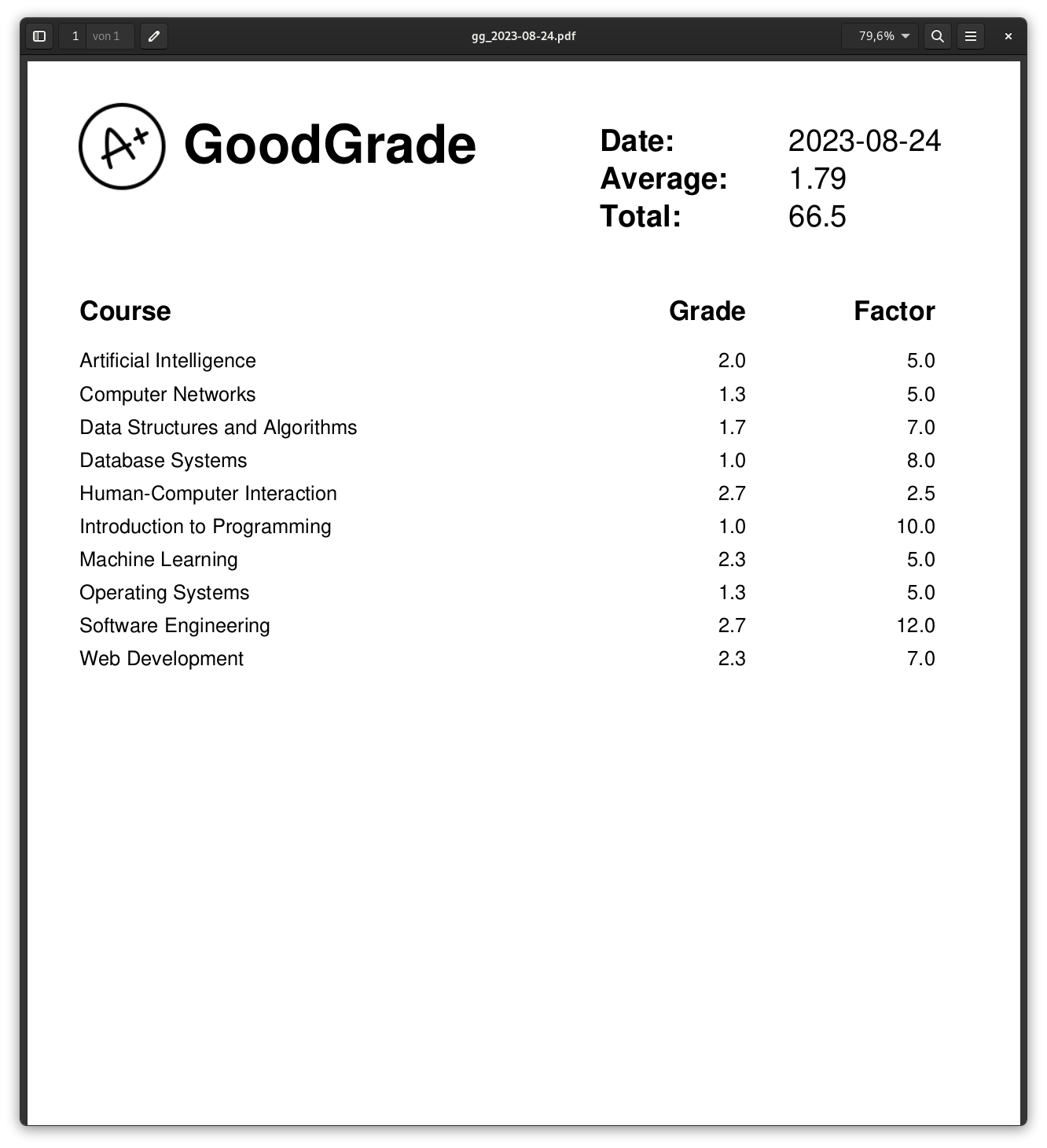 1 von 1
gg_2023-08-24.pdf
79,6%

A+ GoodGrade

Date: 2023-08-24
Average: 1.79
Total: 66.5

| Course | Grade | Factor |
|---|---|---|
| Artificial Intelligence | 2.0 | 5.0 |
| Computer Networks | 1.3 | 5.0 |
| Data Structures and Algorithms | 1.7 | 7.0 |
| Database Systems | 1.0 | 8.0 |
| Human-Computer Interaction | 2.7 | 2.5 |
| Introduction to Programming | 1.0 | 10.0 |
| Machine Learning | 2.3 | 5.0 |
| Operating Systems | 1.3 | 5.0 |
| Software Engineering | 2.7 | 12.0 |
| Web Development | 2.3 | 7.0 |